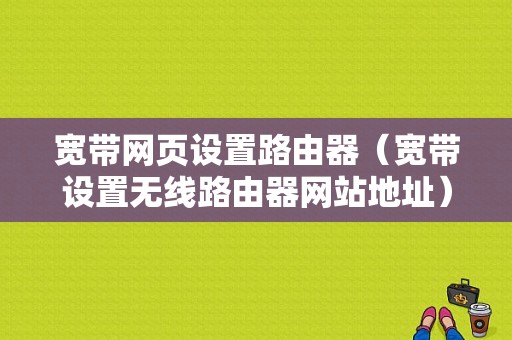 宽带网页设置路由器（宽带设置无线路由器网站地址）